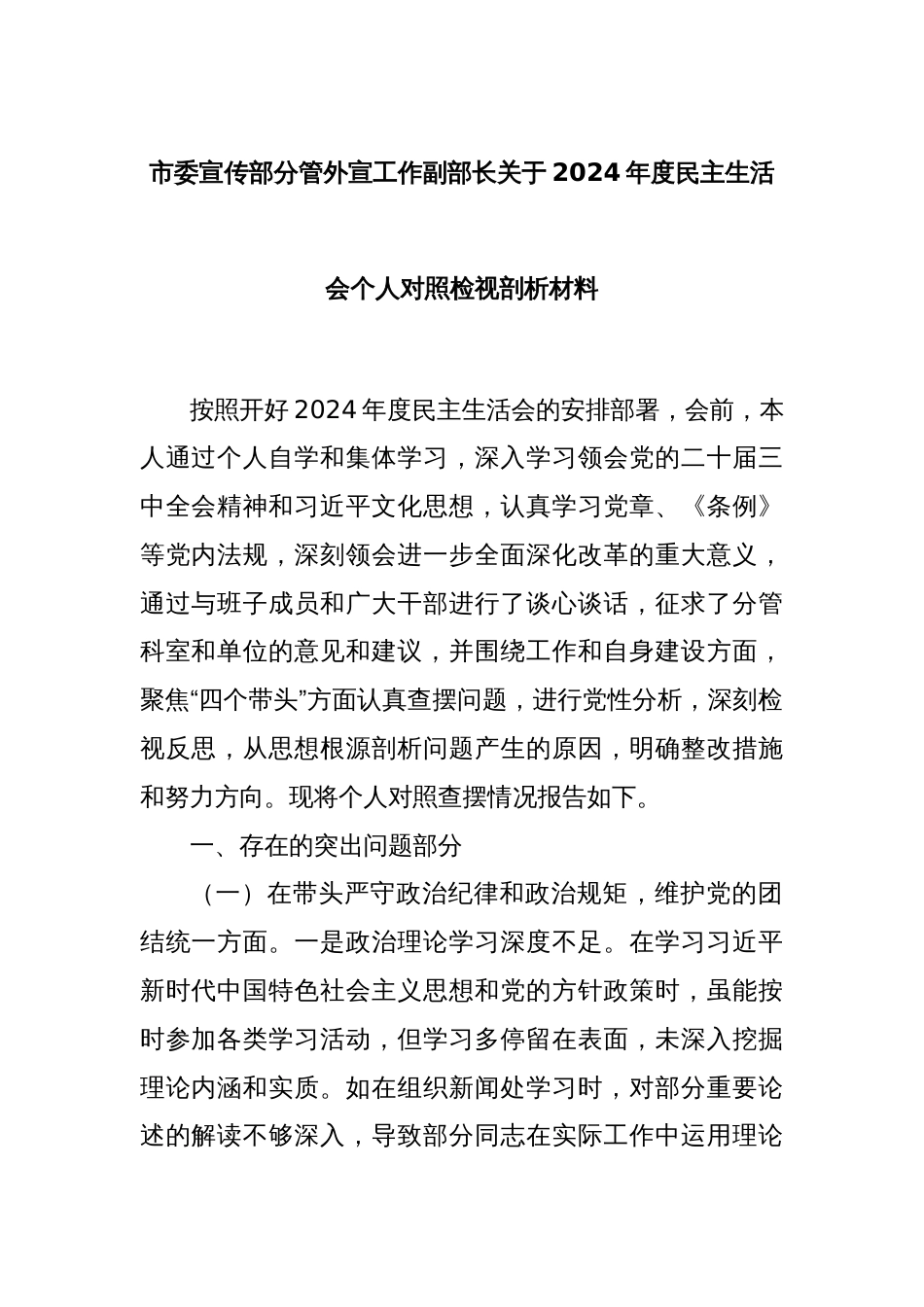 市委宣传部分管外宣工作副部长关于2024年度民主生活会个人对照检视剖析材料

按照开好2024年度民主生活会的安排部署，会前，本人通过个人自学和集体学习，深入学习领会党的二十届三中全会精神和习近平文化思想，认真学习党章、《条例》等党内法规，深刻领会进一步全面深化改革的重大意义，通过与班子成员和广大干部进行了谈心谈话，征求了分管科室和单位的意见和建议，并围绕工作和自身建设方面，聚焦“四个带头”方面认真查摆问题，进行党性分析，深刻检视反思，从思想根源剖析问题产生的原因，明确整改措施和努力方向。现将个人对照查摆情况报告如下。

一、存在的突出问题部分

（一）在带头严守政治纪律和政治规矩，维护党的团结统一方面。一是政治理论学习深度不足。在学习习近平新时代中国特色社会主义思想和党的方针政策时，虽能按时参加各类学习活动，但学习多停留在表面，未深入挖掘理论内涵和实质。如在组织新闻处学习时，对部分重要论述的解读不够深入，导致部分同志在实际工作中运用理论